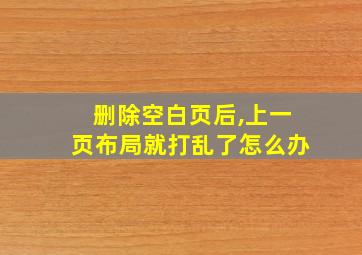 删除空白页后,上一页布局就打乱了怎么办